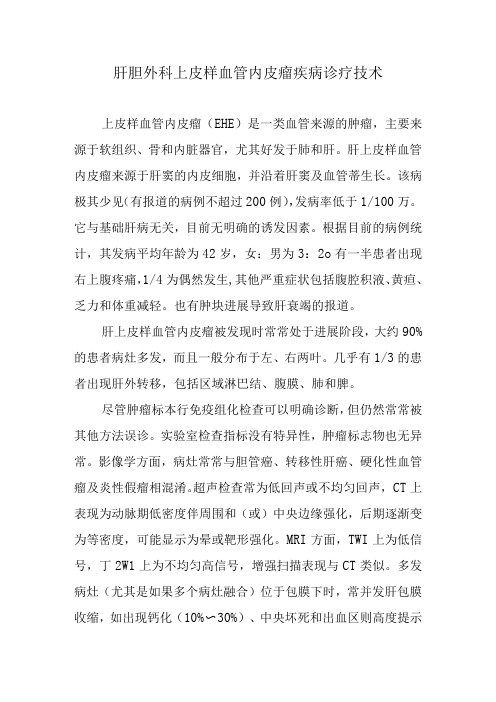 肝胆外科上皮样血管内皮瘤疾病诊疗技术

上皮样血管内皮瘤（EHE）是一类血管来源的肿瘤，主要来源于软组织、骨和内脏器官，尤其好发于肺和肝。肝上皮样血管内皮瘤来源于肝窦的内皮细胞，并沿着肝窦及血管蒂生长。该病极其少见(有报道的病例不超过200例)，发病率低于1/100万。它与基础肝病无关，目前无明确的诱发因素。根据目前的病例统计，其发病平均年龄为42岁，女：男为3：2o有一半患者出现右上腹疼痛，1/4为偶然发生，其他严重症状包括腹腔积液、黄疸、乏力和体重减轻。也有肿块进展导致肝衰竭的报道。

肝上皮样血管内皮瘤被发现时常常处于进展阶段，大约90%的患者病灶多发，而且一般分布于左、右两叶。几乎有1/3的患者出现肝外转移，包括区域淋巴结、腹膜、肺和脾。

尽管肿瘤标本行免疫组化检查可以明确诊断，但仍然常常被其他方法误诊。实验室检查指标没有特异性，肿瘤标志物也无异常。影像学方面，病灶常常与胆管癌、转移性肝癌、硬化性血管瘤及炎性假瘤相混淆。超声检查常为低回声或不均匀回声，CT上表现为动脉期低密度伴周围和（或）中央边缘强化，后期逐渐变为等密度，可能显示为晕或靶形强化。MRI方面，TWI上为低信号，丁2W1上为不均匀高信号，增强扫描表现与CT类似。多发病灶（尤其是如果多个病灶融合）位于包膜下时，常并发肝包膜收缩，如出现钙化（10%〜30%）、中央坏死和出血区则高度提示